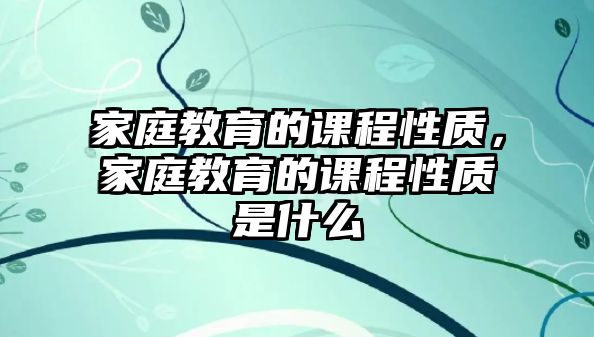 家庭教育的课程性质，家庭教育的课程性质是什么